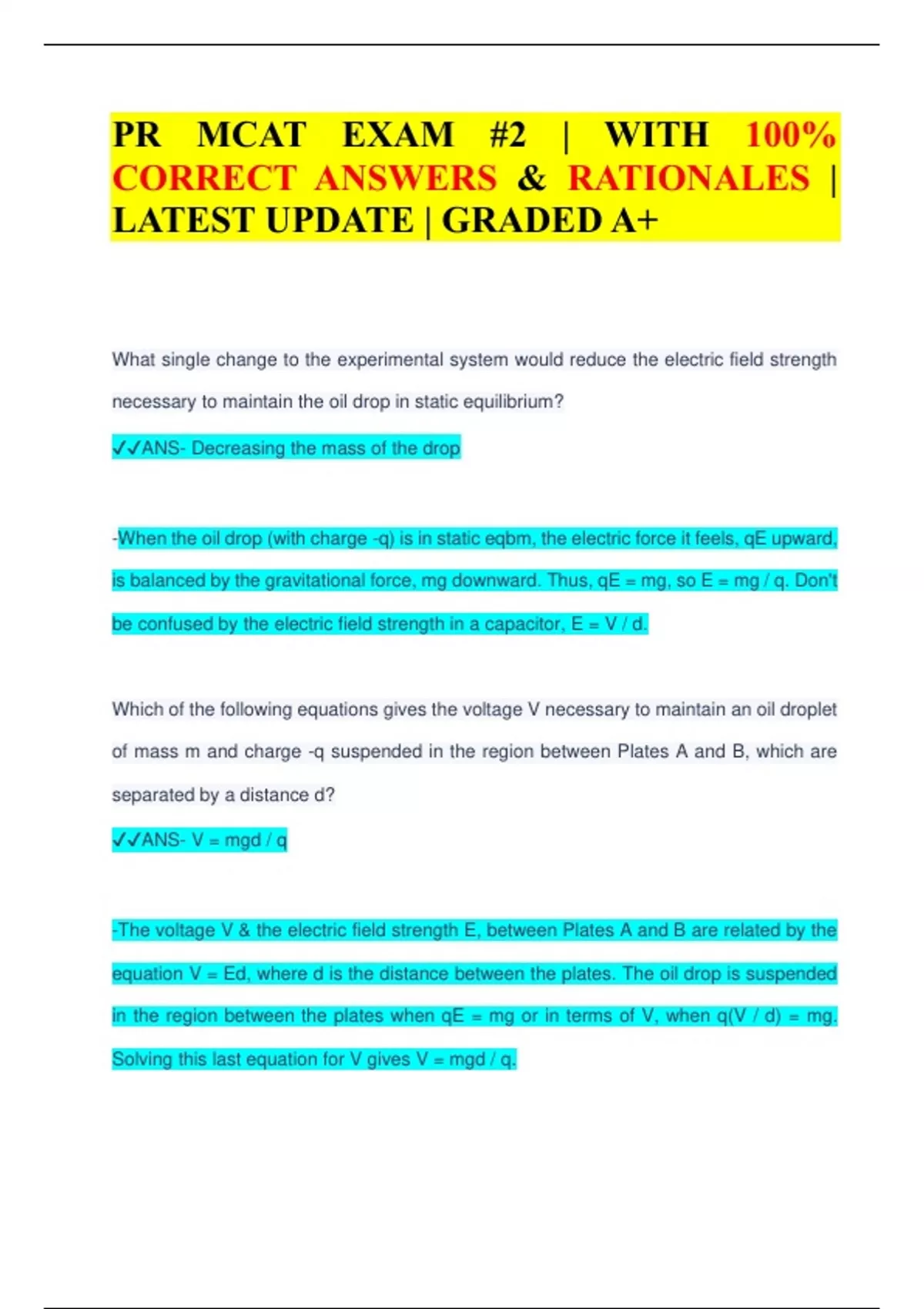 PR MCAT EXAM #2 | WITH 100% CORRECT ANSWERS & RATIONALES | LATEST UPDATE | GRADED A+

What single change to the experimental system would reduce the electric field strength necessary to maintain the oil drop in static equilibrium?

✓✓ANS- Decreasing the mass of the drop

-When the oil drop (with charge -q) is in static eqbm, the electric force it feels, qE upward, is balanced by the gravitational force, mg downward. Thus, qE = mg, so E = mg / q. Don't be confused by the electric field strength in a capacitor, E = V / d.

Which of the following equations gives the voltage V necessary to maintain an oil droplet of mass m and charge -q suspended in the region between Plates A and B, which are separated by a distance d?

✓✓ANS- V = mgd / q

-The voltage V & the electric field strength E, between Plates A and B are related by the equation V = Ed, where d is the distance between the plates. The oil drop is suspended in the region between the plates when qE = mg or in terms of V, when q(V / d) = mg. Solving this last equation for V gives V = mgd / q.